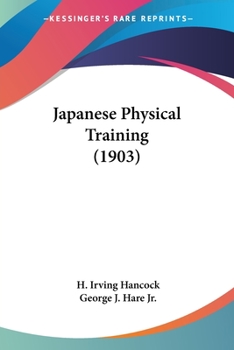 —KESSINGER'S RARE REPRINTS—

Japanese Physical Training (1903)

H. Irving Hancock
George J. Hare Jr.